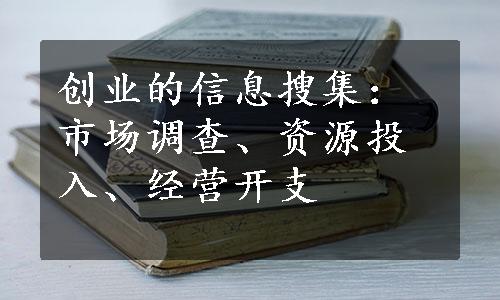 创业的信息搜集：市场调查、资源投入、经营开支